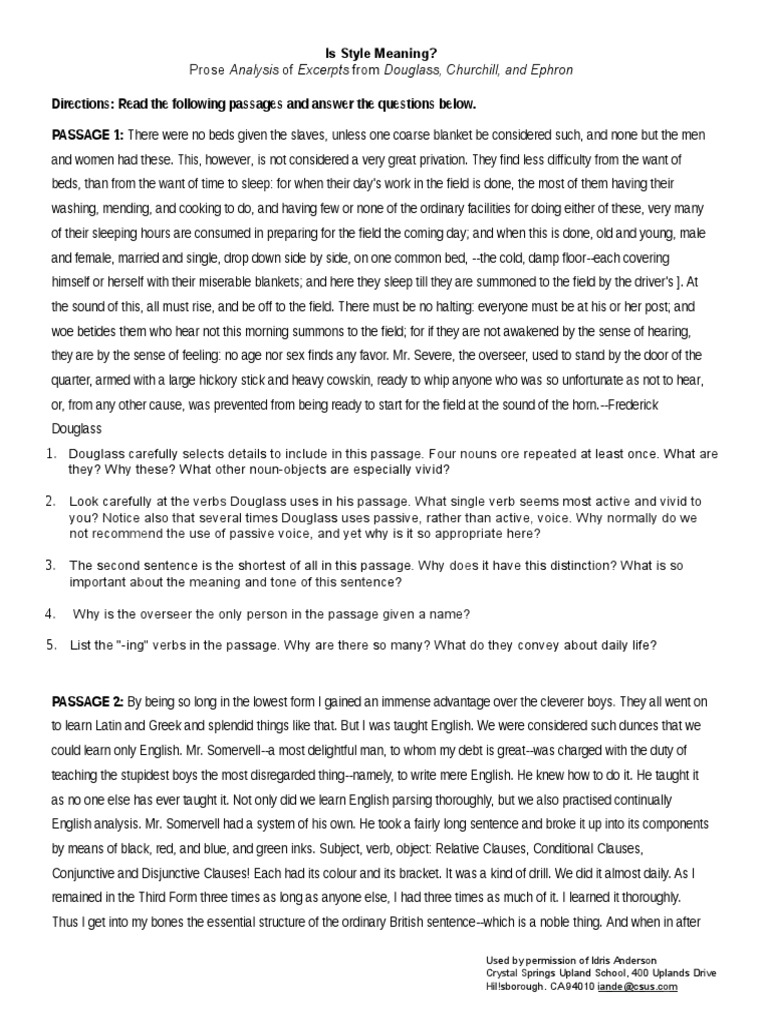 Is Style Meaning?
Prose Analysis of Excerpts from Douglass, Churchill, and Ephron

Directions: Read the following passages and answer the questions below.

PASSAGE 1: There were no beds given the slaves, unless one coarse blanket be considered such, and none but the men and women had these. This, however, is not considered a very great privation. They find less difficulty from the want of beds, than from the want of time to sleep: for when their day's work in the field is done, the most of them having their washing, mending, and cooking to do, and having few or none of the ordinary facilities for doing either of these, very many of their sleeping hours are consumed in preparing for the field the coming day; and when this is done, old and young, male and female, married and single, drop down side by side, on one common bed, --the cold, damp floor--each covering himself or herself with their miserable blankets; and here they sleep till they are summoned to the field by the driver's ]. At the sound of this, all must rise, and be off to the field. There must be no halting: everyone must be at his or her post; and woe betides them who hear not this morning summons to the field; for if they are not awakened by the sense of hearing, they are by the sense of feeling: no age nor sex finds any favor. Mr. Severe, the overseer, used to stand by the door of the quarter, armed with a large hickory stick and heavy cowskin, ready to whip anyone who was so unfortunate as not to hear, or, from any other cause, was prevented from being ready to start for the field at the sound of the horn.--Frederick Douglass

1. Douglass carefully selects details to include in this passage. Four nouns ore repeated at least once. What are they? Why these? What other noun-objects are especially vivid?

2. Look carefully at the verbs Douglass uses in his passage. What single verb seems most active and vivid to you? Notice also that several times Douglass uses passive, rather than active, voice. Why normally do we not recommend the use of passive voice, and yet why is it so appropriate here?

3. The second sentence is the shortest of all in this passage. Why does it have this distinction? What is so important about the meaning and tone of this sentence?

4. Why is the overseer the only person in the passage given a name?

5. List the "-ing" verbs in the passage. Why are there so many? What do they convey about daily life?

PASSAGE 2: By being so long in the lowest form I gained an immense advantage over the cleverer boys. They all went on to learn Latin and Greek and splendid things like that. But I was taught English. We were considered such dunces that we could learn only English. Mr. Somervell--a most delightful man, to whom my debt is great--was charged with the duty of teaching the stupidest boys the most disregarded thing--namely, to write mere English. He knew how to do it. He taught it as no one else has ever taught it. Not only did we learn English parsing thoroughly, but we also practised continually English analysis. Mr. Somervell had a system of his own. He took a fairly long sentence and broke it up into its components by means of black, red, and blue, and green inks. Subject, verb, object: Relative Clauses, Conditional Clauses, Conjunctive and Disjunctive Clauses! Each had its colour and its bracket. It was a kind of drill. We did it almost daily. As I remained in the Third Form three times as long as anyone else, I had three times as much of it. I learned it thoroughly. Thus I get into my bones the essential structure of the ordinary British sentence--which is a noble thing. And when in after

Used by permission of Idris Anderson
Crystal Springs Upland School, 400 Uplands Drive
Hillsborough. CA94010 iande@csus.com